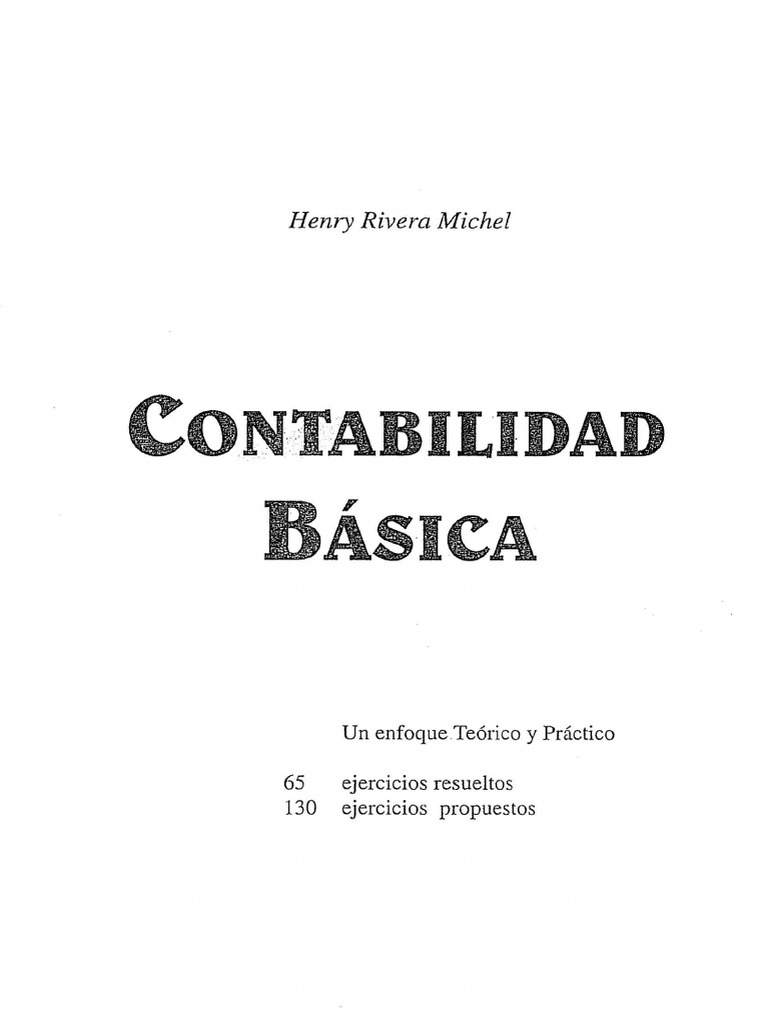 Henry Rivera Michel

CONTABILIDAD BÁSICA

Un enfoque Teórico y Práctico

65 ejercicios resueltos
130 ejercicios propuestos